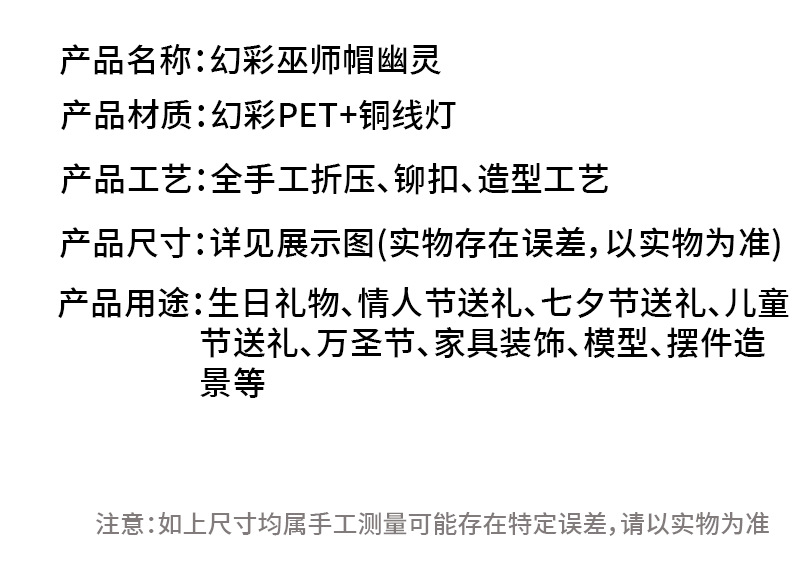 产品名称:幻彩巫师帽幽灵

产品材质:幻彩PET+铜线灯

产品工艺:全手工折压、铆扣、造型工艺

产品尺寸:详见展示图(实物存在误差,以实物为准)

产品用途:生日礼物、情人节送礼、七夕节送礼、儿童节送礼、万圣节、家具装饰、模型、摆件造景等

注意:如上尺寸均属手工测量可能存在特定误差,请以实物为准